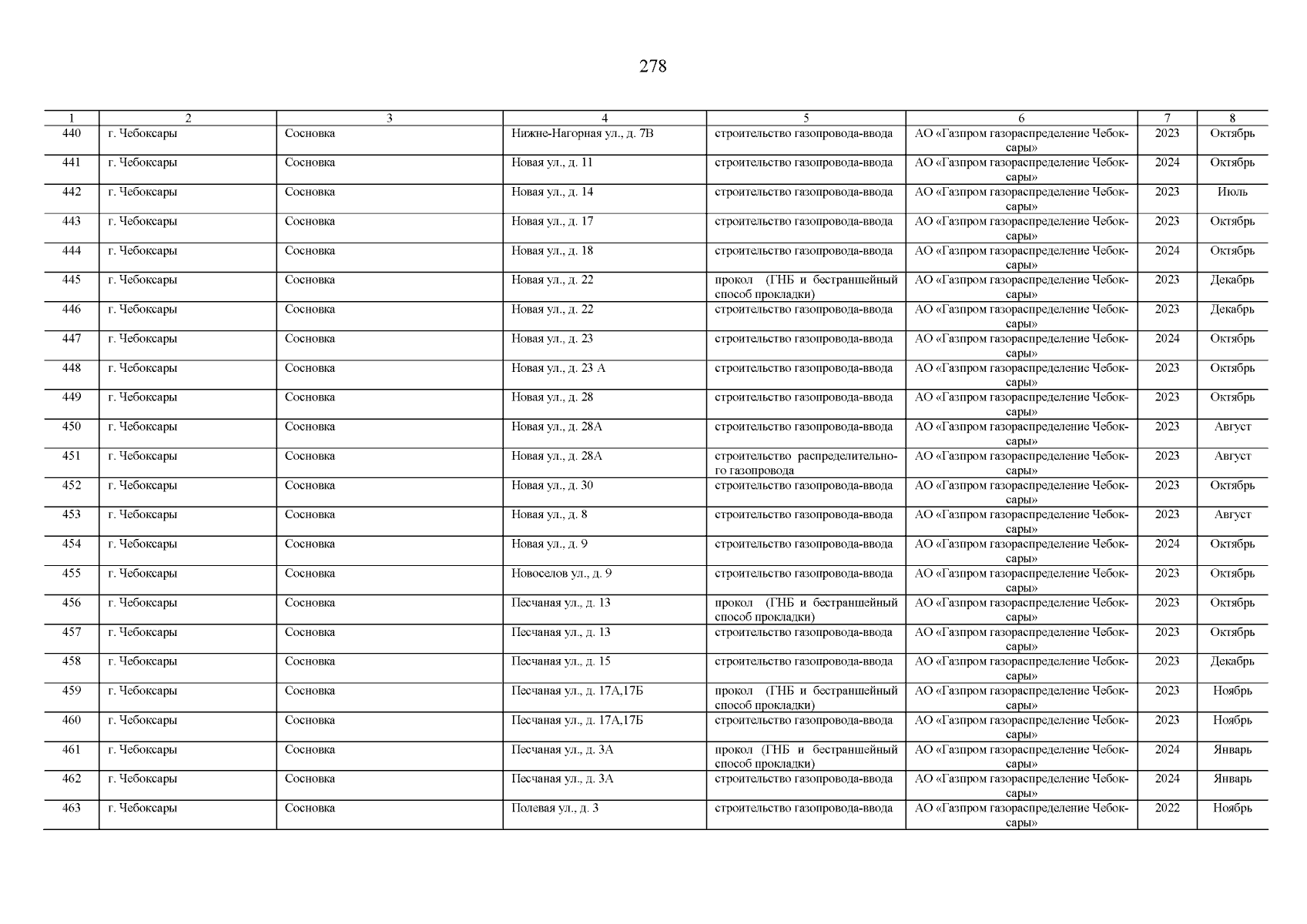 278

| 1 | 2 | 3 | 4 | 5 | 6 | 7 | 8 |
|---|---|---|---|---|---|---|---|
| 440 | г. Чебоксары | Сосновка | Нижне-Нагорная ул., д. 7В | строительство газопровода-ввода | АО «Газпром газораспределение Чебоксары» | 2023 | Октябрь |
| 441 | г. Чебоксары | Сосновка | Новая ул., д. 11 | строительство газопровода-ввода | АО «Газпром газораспределение Чебоксары» | 2024 | Октябрь |
| 442 | г. Чебоксары | Сосновка | Новая ул., д. 14 | строительство газопровода-ввода | АО «Газпром газораспределение Чебоксары» | 2023 | Июль |
| 443 | г. Чебоксары | Сосновка | Новая ул., д. 17 | строительство газопровода-ввода | АО «Газпром газораспределение Чебоксары» | 2023 | Октябрь |
| 444 | г. Чебоксары | Сосновка | Новая ул., д. 18 | строительство газопровода-ввода | АО «Газпром газораспределение Чебоксары» | 2024 | Октябрь |
| 445 | г. Чебоксары | Сосновка | Новая ул., д. 22 | прокол (ГНБ и бестраншейный способ прокладки) | АО «Газпром газораспределение Чебоксары» | 2023 | Декабрь |
| 446 | г. Чебоксары | Сосновка | Новая ул., д. 22 | строительство газопровода-ввода | АО «Газпром газораспределение Чебоксары» | 2023 | Декабрь |
| 447 | г. Чебоксары | Сосновка | Новая ул., д. 23 | строительство газопровода-ввода | АО «Газпром газораспределение Чебоксары» | 2024 | Октябрь |
| 448 | г. Чебоксары | Сосновка | Новая ул., д. 23 А | строительство газопровода-ввода | АО «Газпром газораспределение Чебоксары» | 2023 | Октябрь |
| 449 | г. Чебоксары | Сосновка | Новая ул., д. 28 | строительство газопровода-ввода | АО «Газпром газораспределение Чебоксары» | 2023 | Октябрь |
| 450 | г. Чебоксары | Сосновка | Новая ул., д. 28А | строительство газопровода-ввода | АО «Газпром газораспределение Чебоксары» | 2023 | Август |
| 451 | г. Чебоксары | Сосновка | Новая ул., д. 28А | строительство распределительного газопровода | АО «Газпром газораспределение Чебоксары» | 2023 | Август |
| 452 | г. Чебоксары | Сосновка | Новая ул., д. 30 | строительство газопровода-ввода | АО «Газпром газораспределение Чебоксары» | 2023 | Октябрь |
| 453 | г. Чебоксары | Сосновка | Новая ул., д. 8 | строительство газопровода-ввода | АО «Газпром газораспределение Чебоксары» | 2023 | Август |
| 454 | г. Чебоксары | Сосновка | Новая ул., д. 9 | строительство газопровода-ввода | АО «Газпром газораспределение Чебоксары» | 2024 | Октябрь |
| 455 | г. Чебоксары | Сосновка | Новоселов ул., д. 9 | строительство газопровода-ввода | АО «Газпром газораспределение Чебоксары» | 2023 | Октябрь |
| 456 | г. Чебоксары | Сосновка | Песчаная ул., д. 13 | прокол (ГНБ и бестраншейный способ прокладки) | АО «Газпром газораспределение Чебоксары» | 2023 | Октябрь |
| 457 | г. Чебоксары | Сосновка | Песчаная ул., д. 13 | строительство газопровода-ввода | АО «Газпром газораспределение Чебоксары» | 2023 | Октябрь |
| 458 | г. Чебоксары | Сосновка | Песчаная ул., д. 15 | строительство газопровода-ввода | АО «Газпром газораспределение Чебоксары» | 2023 | Декабрь |
| 459 | г. Чебоксары | Сосновка | Песчаная ул., д. 17А,17Б | прокол (ГНБ и бестраншейный способ прокладки) | АО «Газпром газораспределение Чебоксары» | 2023 | Ноябрь |
| 460 | г. Чебоксары | Сосновка | Песчаная ул., д. 17А,17Б | строительство газопровода-ввода | АО «Газпром газораспределение Чебоксары» | 2023 | Ноябрь |
| 461 | г. Чебоксары | Сосновка | Песчаная ул., д. 3А | прокол (ГНБ и бестраншейный способ прокладки) | АО «Газпром газораспределение Чебоксары» | 2024 | Январь |
| 462 | г. Чебоксары | Сосновка | Песчаная ул., д. 3А | строительство газопровода-ввода | АО «Газпром газораспределение Чебоксары» | 2024 | Январь |
| 463 | г. Чебоксары | Сосновка | Полевая ул., д. 3 | строительство газопровода-ввода | АО «Газпром газораспределение Чебоксары» | 2022 | Ноябрь |